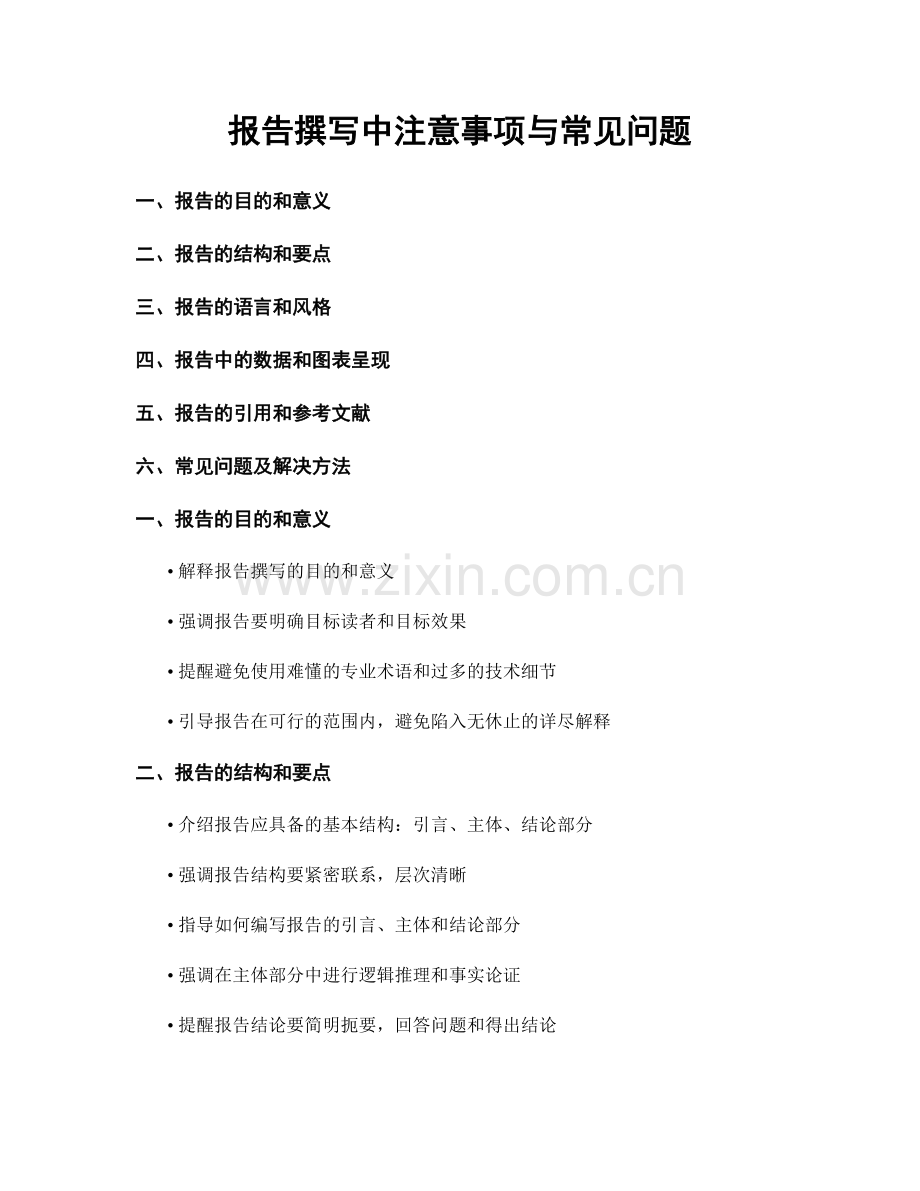 报告撰写中注意事项与常见问题

一、报告的目的和意义

二、报告的结构和要点

三、报告的语言和风格

四、报告中的数据和图表呈现

五、报告的引用和参考文献

六、常见问题及解决方法

一、报告的目的和意义

• 解释报告撰写的目的和意义

• 强调报告要明确目标读者和目标效果

• 提醒避免使用难懂的专业术语和过多的技术细节

• 引导报告在可行的范围内，避免陷入无休止的详尽解释

二、报告的结构和要点

• 介绍报告应具备的基本结构：引言、主体、结论部分

• 强调报告结构要紧密联系，层次清晰

• 指导如何编写报告的引言、主体和结论部分

• 强调在主体部分中进行逻辑推理和事实论证

• 提醒报告结论要简明扼要，回答问题和得出结论

www.zixin.com.cn